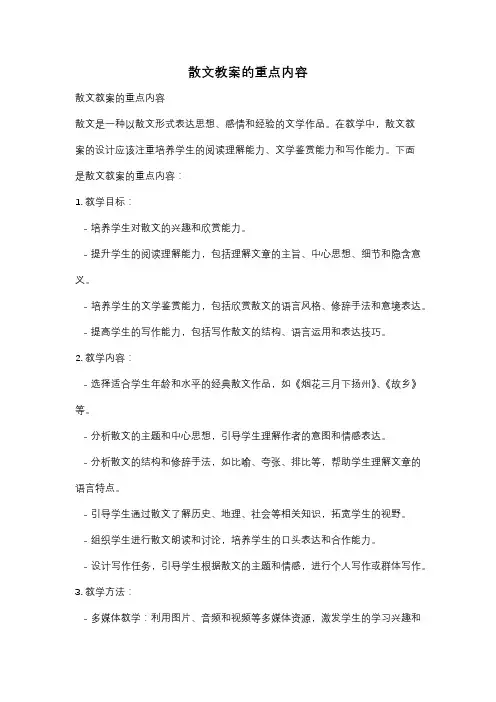 散文教案的重点内容

散文教案的重点内容

散文是一种以散文形式表达思想、感情和经验的文学作品。在教学中，散文教案的设计应该注重培养学生的阅读理解能力、文学鉴赏能力和写作能力。下面是散文教案的重点内容：

1. 教学目标：

- 培养学生对散文的兴趣和欣赏能力。

- 提升学生的阅读理解能力，包括理解文章的主旨、中心思想、细节和隐含意义。

- 培养学生的文学鉴赏能力，包括欣赏散文的语言风格、修辞手法和意境表达。

- 提高学生的写作能力，包括写作散文的结构、语言运用和表达技巧。

2. 教学内容：

- 选择适合学生年龄和水平的经典散文作品，如《烟花三月下扬州》、《故乡》等。

- 分析散文的主题和中心思想，引导学生理解作者的意图和情感表达。

- 分析散文的结构和修辞手法，如比喻、夸张、排比等，帮助学生理解文章的语言特点。

- 引导学生通过散文了解历史、地理、社会等相关知识，拓宽学生的视野。

- 组织学生进行散文朗读和讨论，培养学生的口头表达和合作能力。

- 设计写作任务，引导学生根据散文的主题和情感，进行个人写作或群体写作。

3. 教学方法：

- 多媒体教学：利用图片、音频和视频等多媒体资源，激发学生的学习兴趣和